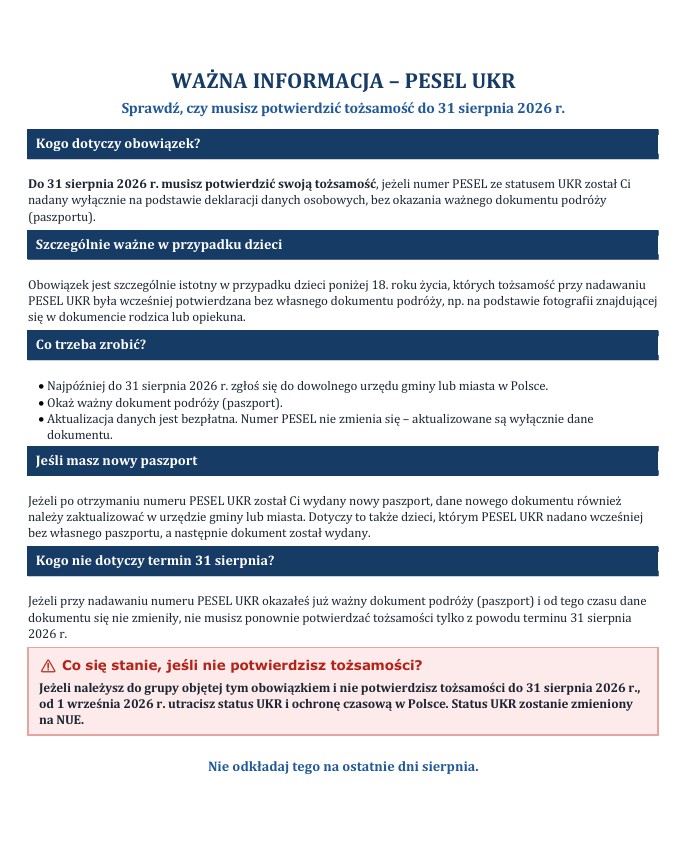 WAŻNA INFORMACJA – PESEL UKR

Sprawdź, czy musisz potwierdzić tożsamość do 31 sierpnia 2026 r.

Kogo dotyczy obowiązek?

Do 31 sierpnia 2026 r. musisz potwierdzić swoją tożsamość, jeżeli numer PESEL ze statusem UKR został Ci nadany wyłącznie na podstawie deklaracji danych osobowych, bez okazania ważnego dokumentu podróży (paszportu).

Szczególnie ważne w przypadku dzieci

Obowiązek jest szczególnie istotny w przypadku dzieci poniżej 18. roku życia, których tożsamość przy nadawaniu PESEL UKR była wcześniej potwierdzana bez własnego dokumentu podróży, np. na podstawie fotografii znajdującej się w dokumencie rodzica lub opiekuna.

Co trzeba zrobić?

• Najpóźniej do 31 sierpnia 2026 r. zgłoś się do dowolnego urzędu gminy lub miasta w Polsce.
• Okaż ważny dokument podróży (paszport).
• Aktualizacja danych jest bezpłatna. Numer PESEL nie zmienia się – aktualizowane są wyłącznie dane dokumentu.

Jeśli masz nowy paszport

Jeżeli po otrzymaniu numeru PESEL UKR został Ci wydany nowy paszport, dane nowego dokumentu również należy zaktualizować w urzędzie gminy lub miasta. Dotyczy to także dzieci, którym PESEL UKR nadano wcześniej bez własnego paszportu, a następnie dokument został wydany.

Kogo nie dotyczy termin 31 sierpnia?

Jeżeli przy nadawaniu numeru PESEL UKR okazałeś już ważny dokument podróży (paszport) i od tego czasu dane dokumentu się nie zmieniły, nie musisz ponownie potwierdzać tożsamości tylko z powodu terminu 31 sierpnia 2026 r.

⚠ Co się stanie, jeśli nie potwierdzisz tożsamości?

Jeżeli należysz do grupy objętej tym obowiązkiem i nie potwierdzisz tożsamości do 31 sierpnia 2026 r., od 1 września 2026 r. utracisz status UKR i ochronę czasową w Polsce. Status UKR zostanie zmieniony na NUE.

Nie odkładaj tego na ostatnie dni sierpnia.